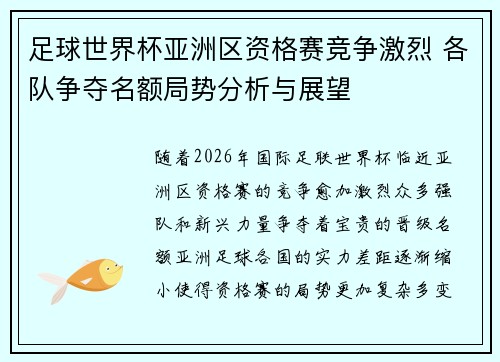 足球世界杯亚洲区资格赛竞争激烈 各队争夺名额局势分析与展望

随着2026年国际足联世界杯临近亚洲区资格赛的竞争愈加激烈众多强队和新兴力量争夺着宝贵的晋级名额亚洲足球各国的实力差距逐渐缩小使得资格赛的局势更加复杂多变